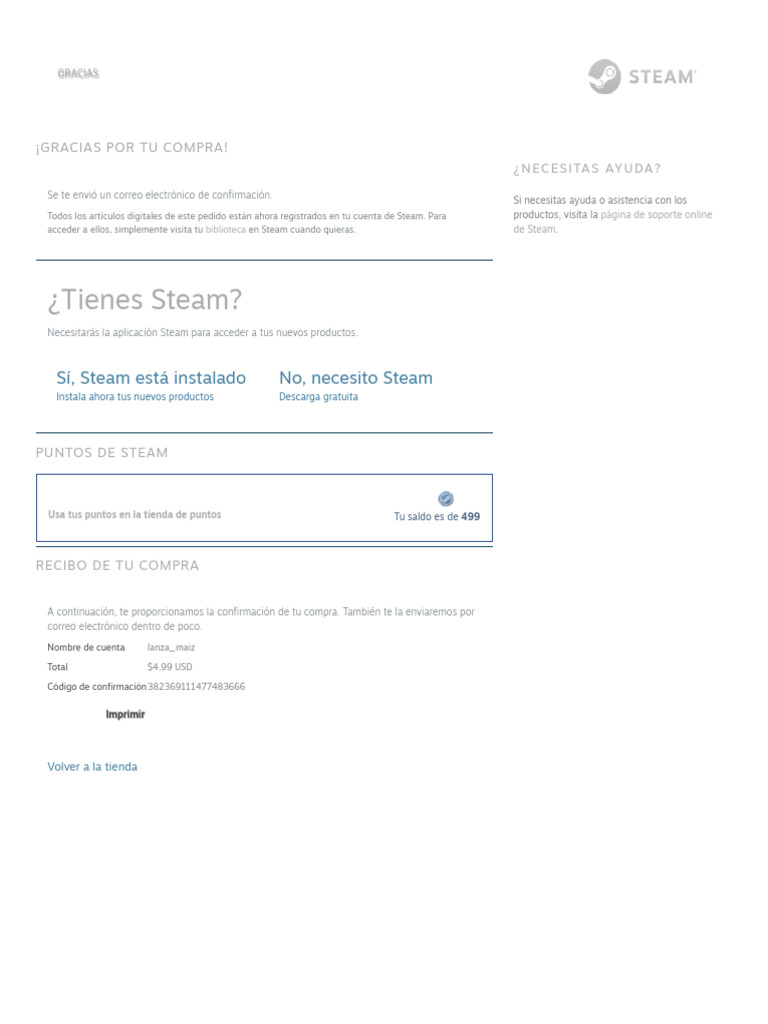 GRACIAS

STEAM

¡GRACIAS POR TU COMPRA!

Se te envió un correo electrónico de confirmación.

Todos los artículos digitales de este pedido están ahora registrados en tu cuenta de Steam. Para acceder a ellos, simplemente visita tu biblioteca en Steam cuando quieras.

¿Tienes Steam?

Necesitarás la aplicación Steam para acceder a tus nuevos productos.

Sí, Steam está instalado
Instala ahora tus nuevos productos

No, necesito Steam
Descarga gratuita

PUNTOS DE STEAM

Usa tus puntos en la tienda de puntos

Tu saldo es de 499

RECIBO DE TU COMPRA

A continuación, te proporcionamos la confirmación de tu compra. También te la enviaremos por correo electrónico dentro de poco.

Nombre de cuenta lanza_maiz
Total $4.99 USD
Código de confirmación 382369111477483666

Imprimir

Volver a la tienda

¿NECESITAS AYUDA?

Si necesitas ayuda o asistencia con los productos, visita la página de soporte online de Steam.